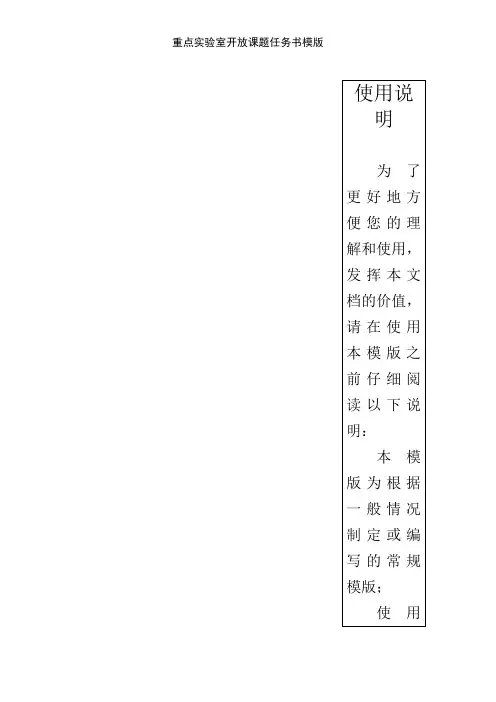 重点实验室开放课题任务书模版

使用说明

为了更好地方便您的理解和使用，发挥本文档的价值，请在使用本模版之前仔细阅读以下说明：

本模版为根据一般情况制定或编写的常规模版；

使用